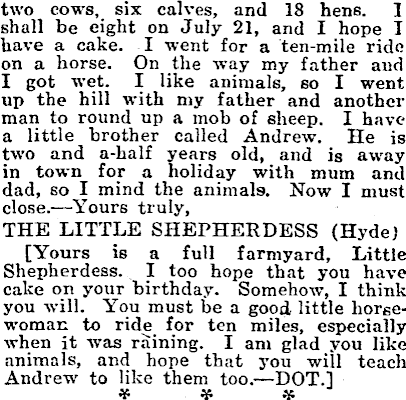 two cows, six calves, and 18 hens. I shall be eight on July 21, and I hope I have a cake. I went for a ten-mile ride on a horse. On the way my father and I got wet. I like animals, so I went up the hill with my father and another man to round up a mob of sheep. I have a little brother called Andrew. He is two and a-half years old, and is away in town for a holiday with mum and dad, so I mind the animals. Now I must close.—Yours truly,

THE LITTLE SHEPHERDESS (Hyde)

[Yours is a full farmyard, Little Shepherdess. I too hope that you have cake on your birthday. Somehow, I think you will. You must be a good little horsewoman to ride for ten miles, especially when it was raining. I am glad you like animals, and hope that you will teach Andrew to like them too.—DOT.]

* * *